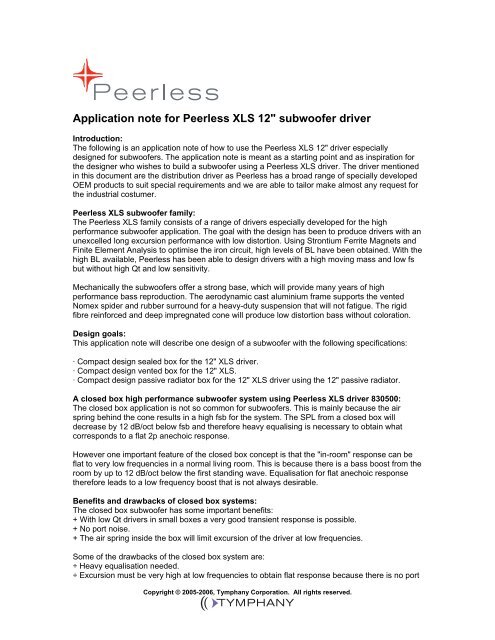 Peerless

Application note for Peerless XLS 12" subwoofer driver

Introduction:
The following is an application note of how to use the Peerless XLS 12" driver especially designed for subwoofers. The application note is meant as a starting point and as inspiration for the designer who wishes to build a subwoofer using a Peerless XLS driver. The driver mentioned in this document are the distribution driver as Peerless has a broad range of specially developed OEM products to suit special requirements and we are able to tailor make almost any request for the industrial costumer.

Peerless XLS subwoofer family:
The Peerless XLS family consists of a range of drivers especially developed for the high performance subwoofer application. The goal with the design has been to produce drivers with an unexcelled long excursion performance with low distortion. Using Strontium Ferrite Magnets and Finite Element Analysis to optimise the iron circuit, high levels of BL have been obtained. With the high BL available, Peerless has been able to design drivers with a high moving mass and low fs but without high Qt and low sensitivity.

Mechanically the subwoofers offer a strong base, which will provide many years of high performance bass reproduction. The aerodynamic cast aluminium frame supports the vented Nomex spider and rubber surround for a heavy-duty suspension that will not fatigue. The rigid fibre reinforced and deep impregnated cone will produce low distortion bass without coloration.

Design goals:
This application note will describe one design of a subwoofer with the following specifications:

· Compact design sealed box for the 12" XLS driver.
· Compact design vented box for the 12" XLS.
· Compact design passive radiator box for the 12" XLS driver using the 12" passive radiator.

A closed box high performance subwoofer system using Peerless XLS driver 830500:
The closed box application is not so common for subwoofers. This is mainly because the air spring behind the cone results in a high fsb for the system. The SPL from a closed box will decrease by 12 dB/oct below fsb and therefore heavy equalising is necessary to obtain what corresponds to a flat 2p anechoic response.

However one important feature of the closed box concept is that the "in-room" response can be flat to very low frequencies in a normal living room. This is because there is a bass boost from the room by up to 12 dB/oct below the first standing wave. Equalisation for flat anechoic response therefore leads to a low frequency boost that is not always desirable.

Benefits and drawbacks of closed box systems:
The closed box subwoofer has some important benefits:
+ With low Qt drivers in small boxes a very good transient response is possible.
+ No port noise.
+ The air spring inside the box will limit excursion of the driver at low frequencies.

Some of the drawbacks of the closed box system are:
÷ Heavy equalisation needed.
÷ Excursion must be very high at low frequencies to obtain flat response because there is no port

Copyright © 2005-2006, Tymphany Corporation. All rights reserved.
TYMPHANY